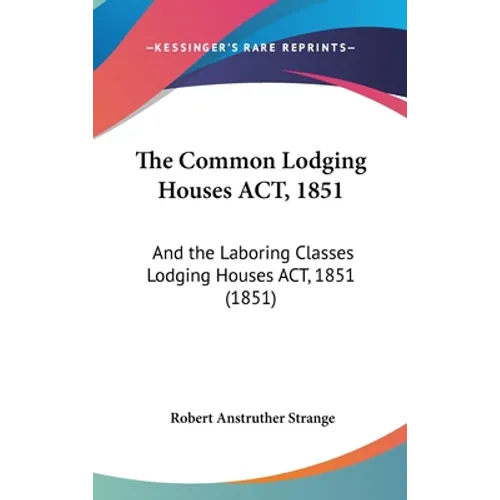 —KESSINGER'S RARE REPRINTS—

The Common Lodging Houses ACT, 1851

And the Laboring Classes Lodging Houses ACT, 1851 (1851)

Robert Anstruther Strange